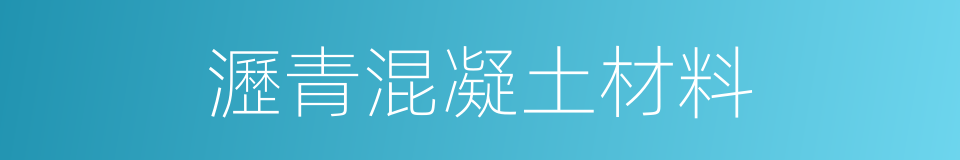 瀝青混凝土材料